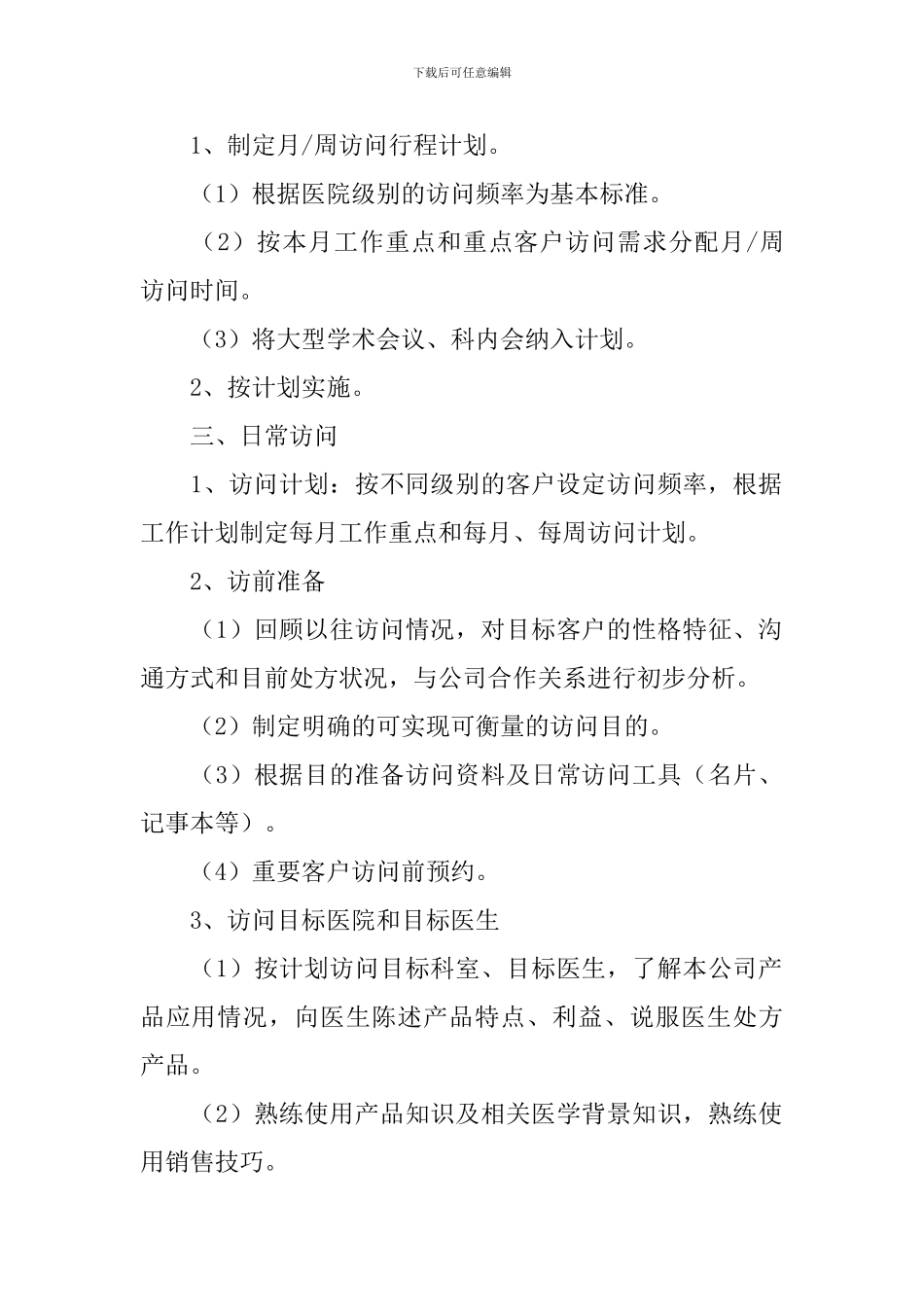 下载后可任意编辑

1、制定月/周访问行程计划。

（1）根据医院级别的访问频率为基本标准。

（2）按本月工作重点和重点客户访问需求分配月/周访问时间。

（3）将大型学术会议、科内会纳入计划。

2、按计划实施。

三、日常访问

1、访问计划：按不同级别的客户设定访问频率，根据工作计划制定每月工作重点和每月、每周访问计划。

2、访前准备

（1）回顾以往访问情况，对目标客户的性格特征、沟通方式和目前处方状况，与公司合作关系进行初步分析。

（2）制定明确的可实现可衡量的访问目的。

（3）根据目的准备访问资料及日常访问工具（名片、记事本等）。

（4）重要客户访问前预约。

3、访问目标医院和目标医生

（1）按计划访问目标科室、目标医生，了解本公司产品应用情况，向医生陈述产品特点、利益、说服医生处方产品。

（2）熟练使用产品知识及相关医学背景知识，熟练使用销售技巧。